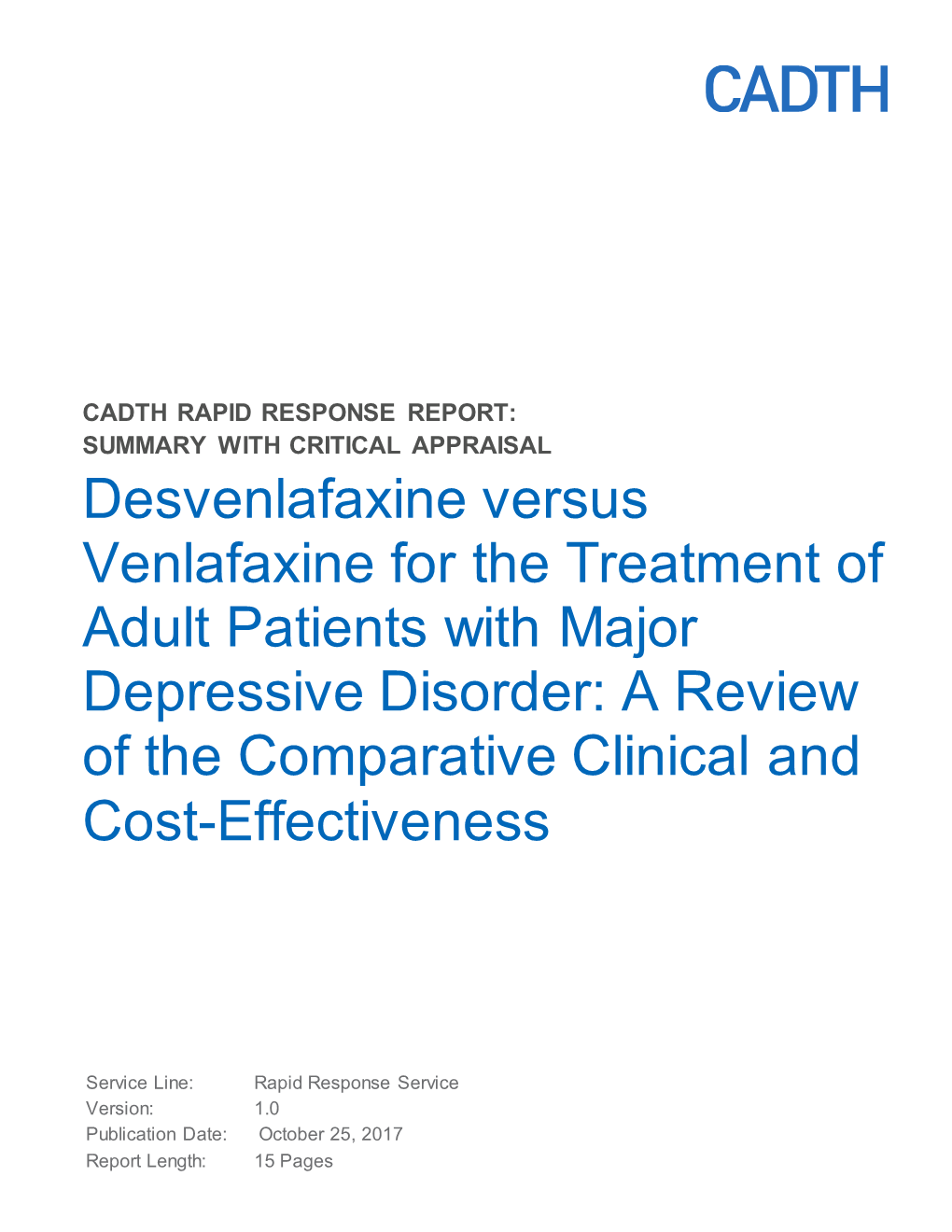 CADTH

CADTH RAPID RESPONSE REPORT:
SUMMARY WITH CRITICAL APPRAISAL

Desvenlafaxine versus Venlafaxine for the Treatment of Adult Patients with Major Depressive Disorder: A Review of the Comparative Clinical and Cost-Effectiveness

Service Line: Rapid Response Service
Version: 1.0
Publication Date: October 25, 2017
Report Length: 15 Pages